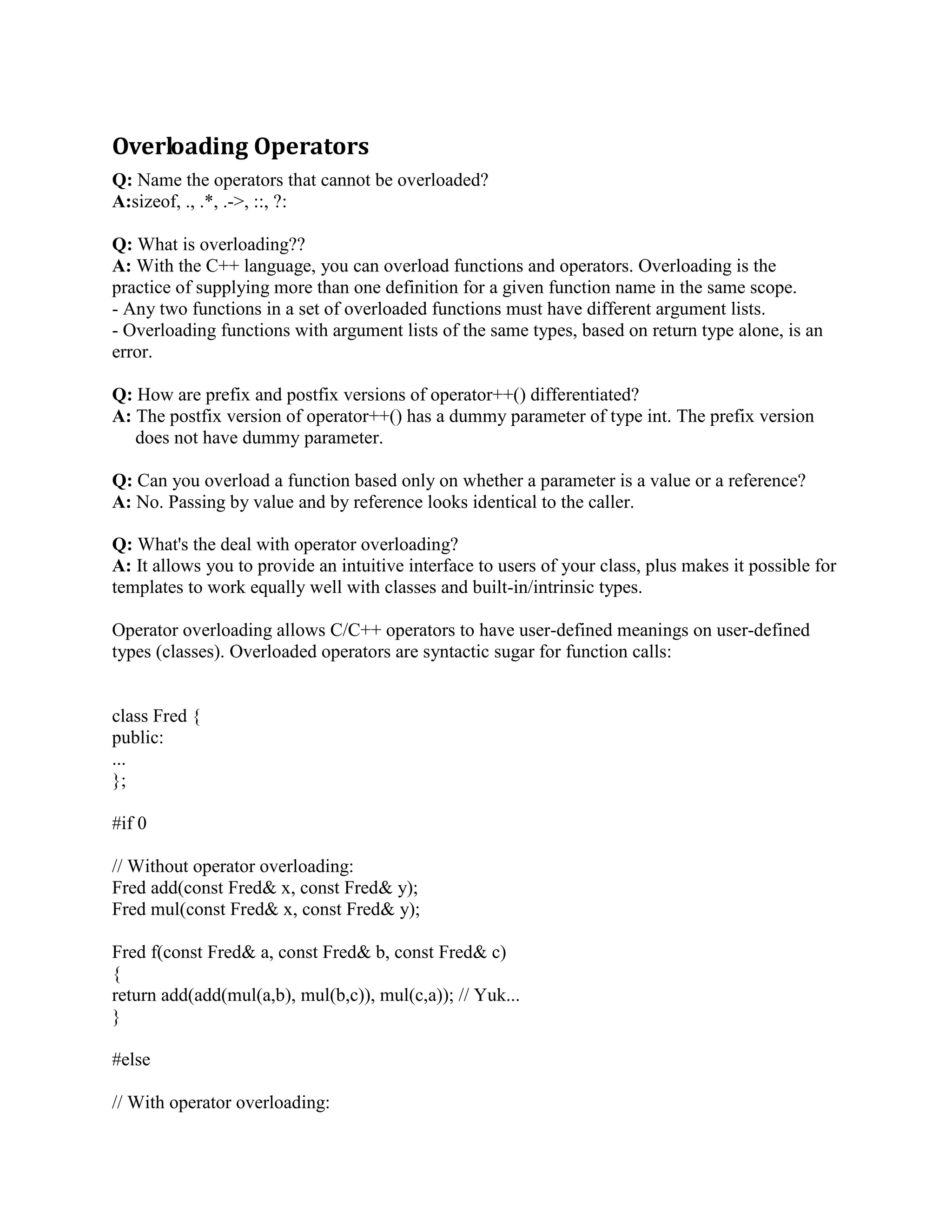 Overloading Operators

Q: Name the operators that cannot be overloaded?
A:sizeof, ., .*, .->, ::, ?:

Q: What is overloading??
A: With the C++ language, you can overload functions and operators. Overloading is the practice of supplying more than one definition for a given function name in the same scope.
- Any two functions in a set of overloaded functions must have different argument lists.
- Overloading functions with argument lists of the same types, based on return type alone, is an error.

Q: How are prefix and postfix versions of operator++() differentiated?
A: The postfix version of operator++() has a dummy parameter of type int. The prefix version does not have dummy parameter.

Q: Can you overload a function based only on whether a parameter is a value or a reference?
A: No. Passing by value and by reference looks identical to the caller.

Q: What's the deal with operator overloading?
A: It allows you to provide an intuitive interface to users of your class, plus makes it possible for templates to work equally well with classes and built-in/intrinsic types.

Operator overloading allows C/C++ operators to have user-defined meanings on user-defined types (classes). Overloaded operators are syntactic sugar for function calls:

class Fred {
public:
...
};

#if 0

// Without operator overloading:
Fred add(const Fred& x, const Fred& y);
Fred mul(const Fred& x, const Fred& y);

Fred f(const Fred& a, const Fred& b, const Fred& c)
{
return add(add(mul(a,b), mul(b,c)), mul(c,a)); // Yuk...
}

#else

// With operator overloading: